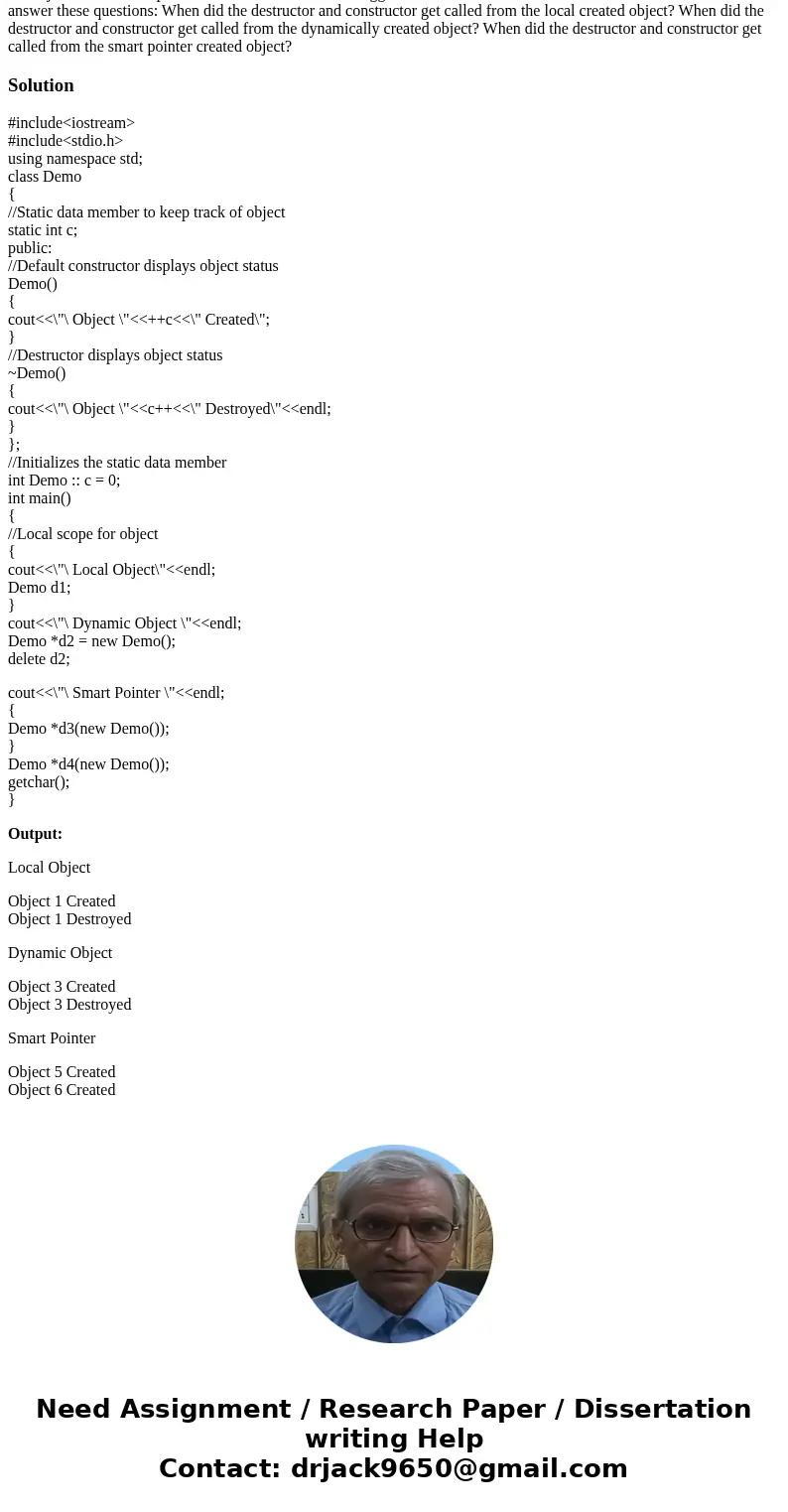 answer these questions: When did the destructor and constructor get called from the local created object? When did the destructor and constructor get called from the dynamically created object? When did the destructor and constructor get called from the smart pointer created object?

Solution

#include<iostream>
#include<stdio.h>
using namespace std;
class Demo
{
//Static data member to keep track of object
static int c;
public:
//Default constructor displays object status
Demo()
{
cout<<\"\ Object \"<<++c<<\" Created\";
}
//Destructor displays object status
~Demo()
{
cout<<\"\ Object \"<<c++<<\" Destroyed\"<<endl;
}
};
//Initializes the static data member
int Demo :: c = 0;
int main()
{
//Local scope for object
{
cout<<\"\ Local Object\"<<endl;
Demo d1;
}
cout<<\"\ Dynamic Object \"<<endl;
Demo *d2 = new Demo();
delete d2;

cout<<\"\ Smart Pointer \"<<endl;
{
Demo *d3(new Demo());
}
Demo *d4(new Demo());
getchar();
}

Output:

Local Object

Object 1 Created
Object 1 Destroyed

Dynamic Object

Object 3 Created
Object 3 Destroyed

Smart Pointer

Object 5 Created
Object 6 Created

Need Assignment / Research Paper / Dissertation writing Help
Contact: drjack9650@gmail.com